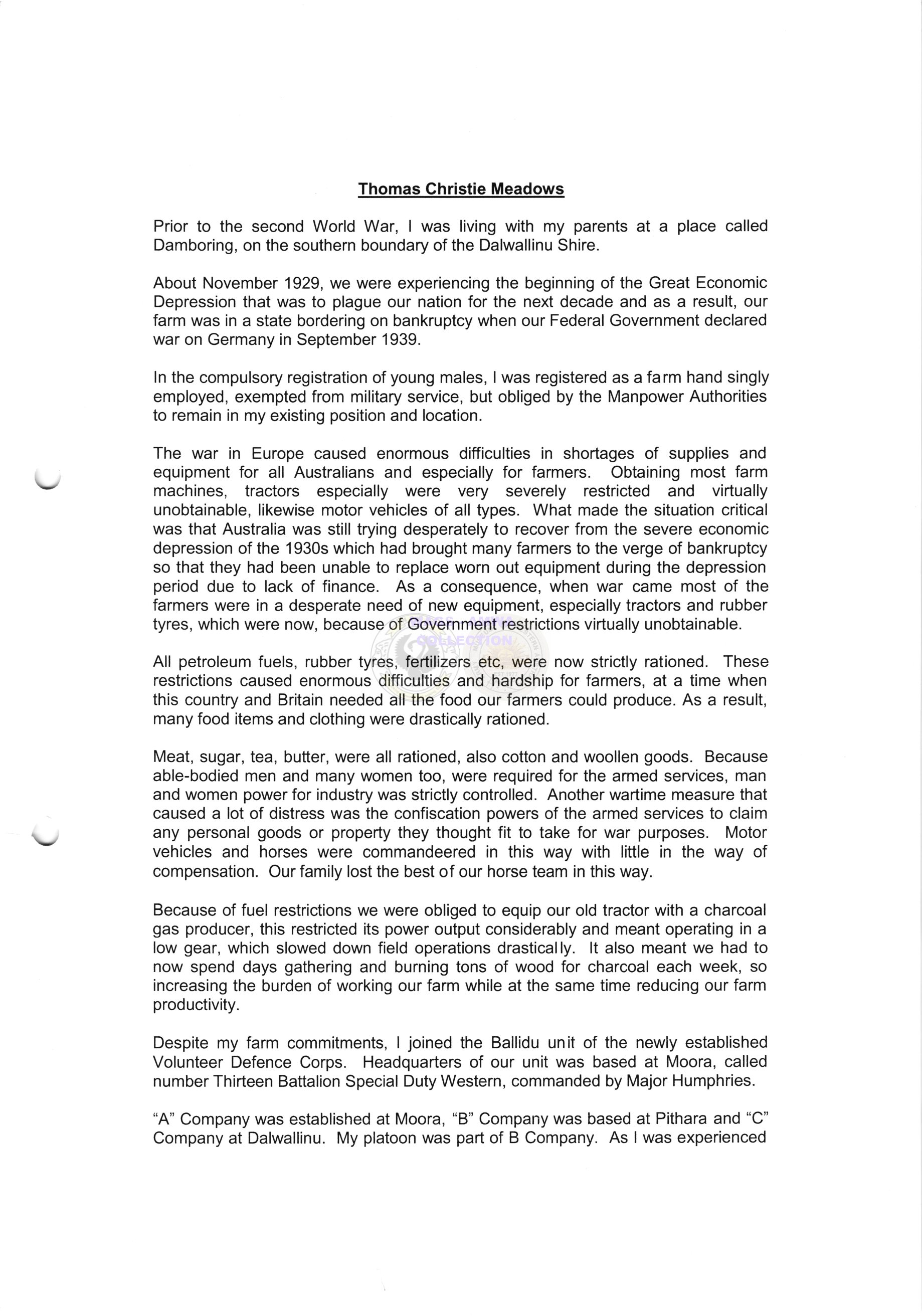 Thomas Christie Meadows

Prior to the second World War, I was living with my parents at a place called Damboring, on the southern boundary of the Dalwallinu Shire.

About November 1929, we were experiencing the beginning of the Great Economic Depression that was to plague our nation for the next decade and as a result, our farm was in a state bordering on bankruptcy when our Federal Government declared war on Germany in September 1939.

In the compulsory registration of young males, I was registered as a farm hand singly employed, exempted from military service, but obliged by the Manpower Authorities to remain in my existing position and location.

The war in Europe caused enormous difficulties in shortages of supplies and equipment for all Australians and especially for farmers. Obtaining most farm machines, tractors especially were very severely restricted and virtually unobtainable, likewise motor vehicles of all types. What made the situation critical was that Australia was still trying desperately to recover from the severe economic depression of the 1930s which had brought many farmers to the verge of bankruptcy so that they had been unable to replace worn out equipment during the depression period due to lack of finance. As a consequence, when war came most of the farmers were in a desperate need of new equipment, especially tractors and rubber tyres, which were now, because of Government restrictions virtually unobtainable.

All petroleum fuels, rubber tyres, fertilizers etc, were now strictly rationed. These restrictions caused enormous difficulties and hardship for farmers, at a time when this country and Britain needed all the food our farmers could produce. As a result, many food items and clothing were drastically rationed.

Meat, sugar, tea, butter, were all rationed, also cotton and woollen goods. Because able-bodied men and many women too, were required for the armed services, man and women power for industry was strictly controlled. Another wartime measure that caused a lot of distress was the confiscation powers of the armed services to claim any personal goods or property they thought fit to take for war purposes. Motor vehicles and horses were commandeered in this way with little in the way of compensation. Our family lost the best of our horse team in this way.

Because of fuel restrictions we were obliged to equip our old tractor with a charcoal gas producer, this restricted its power output considerably and meant operating in a low gear, which slowed down field operations drastically. It also meant we had to now spend days gathering and burning tons of wood for charcoal each week, so increasing the burden of working our farm while at the same time reducing our farm productivity.

Despite my farm commitments, I joined the Ballidu unit of the newly established Volunteer Defence Corps. Headquarters of our unit was based at Moora, called number Thirteen Battalion Special Duty Western, commanded by Major Humphries.

"A" Company was established at Moora, "B" Company was based at Pithara and "C" Company at Dalwallinu. My platoon was part of B Company. As I was experienced

COLLECTION